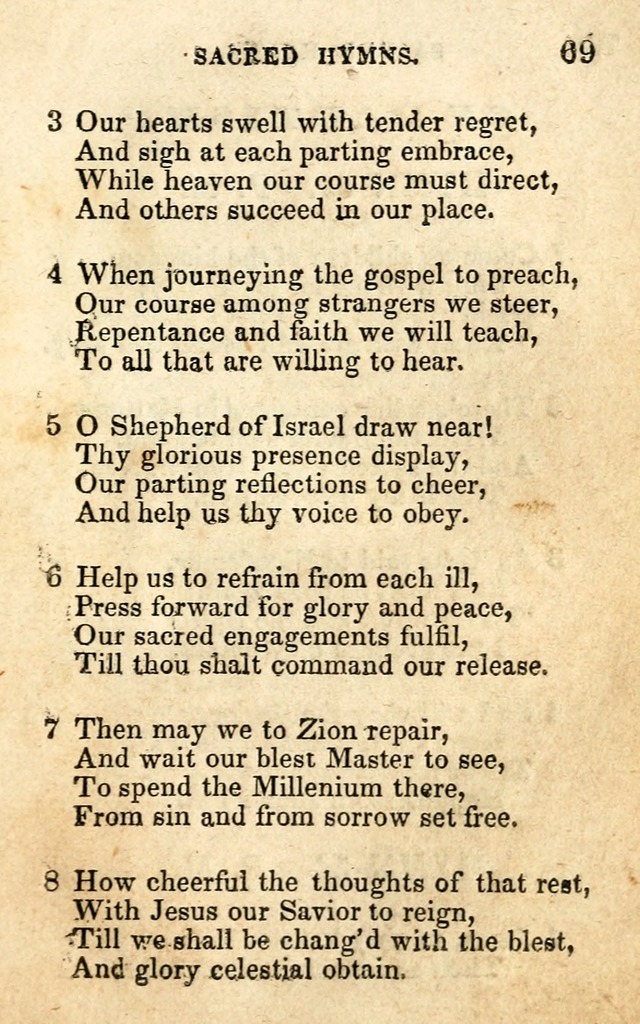 SACRED HYMNS. 69

3 Our hearts swell with tender regret,
And sigh at each parting embrace,
While heaven our course must direct,
And others succeed in our place.

4 When journeying the gospel to preach,
Our course among strangers we steer,
Repentance and faith we will teach,
To all that are willing to hear.

5 O Shepherd of Israel draw near!
Thy glorious presence display,
Our parting reflections to cheer,
And help us thy voice to obey.

6 Help us to refrain from each ill,
Press forward for glory and peace,
Our sacred engagements fulfil,
Till thou shalt command our release.

7 Then may we to Zion repair,
And wait our blest Master to see,
To spend the Millenium there,
From sin and from sorrow set free.

8 How cheerful the thoughts of that rest,
With Jesus our Savior to reign,
Till we shall be chang'd with the blest,
And glory celestial obtain.